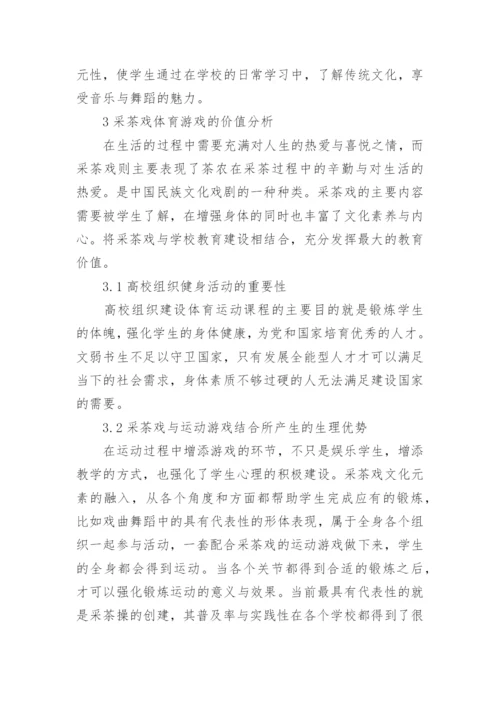 元性，使学生通过在学校的日常学习中，了解传统文化，享受音乐与舞蹈的魅力。

3 采茶戏体育游戏的价值分析

在生活的过程中需要充满对人生的热爱与喜悦之情，而采茶戏则主要表现了茶农在采茶过程中的辛勤与对生活的热爱。是中国民族文化戏剧的一种种类。采茶戏的主要内容需要被学生了解，在增强身体的同时也丰富了文化素养与内心。将采茶戏与学校教育建设相结合，充分发挥最大的教育价值。

3.1 高校组织健身活动的重要性

高校组织建设体育运动课程的主要目的就是锻炼学生的体魄，强化学生的身体健康，为党和国家培育优秀的人才。文弱书生不足以守卫国家，只有发展全能型人才才可以满足当下的社会需求，身体素质不够过硬的人无法满足建设国家的需要。

3.2 采茶戏与运动游戏结合所产生的生理优势

在运动过程中增添游戏的环节，不只是娱乐学生，增添教学的方式，也强化了学生心理的积极建设。采茶戏文化元素的融入，从各个角度和方面都帮助学生完成应有的锻炼，比如戏曲舞蹈中的具有代表性的形体表现，属于全身各个组织一起参与活动，一套配合采茶戏的运动游戏做下来，学生的全身都会得到运动。当各个关节都得到合适的锻炼之后，才可以强化锻炼运动的意义与效果。当前最具有代表性的就是采茶操的创建，其普及率与实践性在各个学校都得到了很